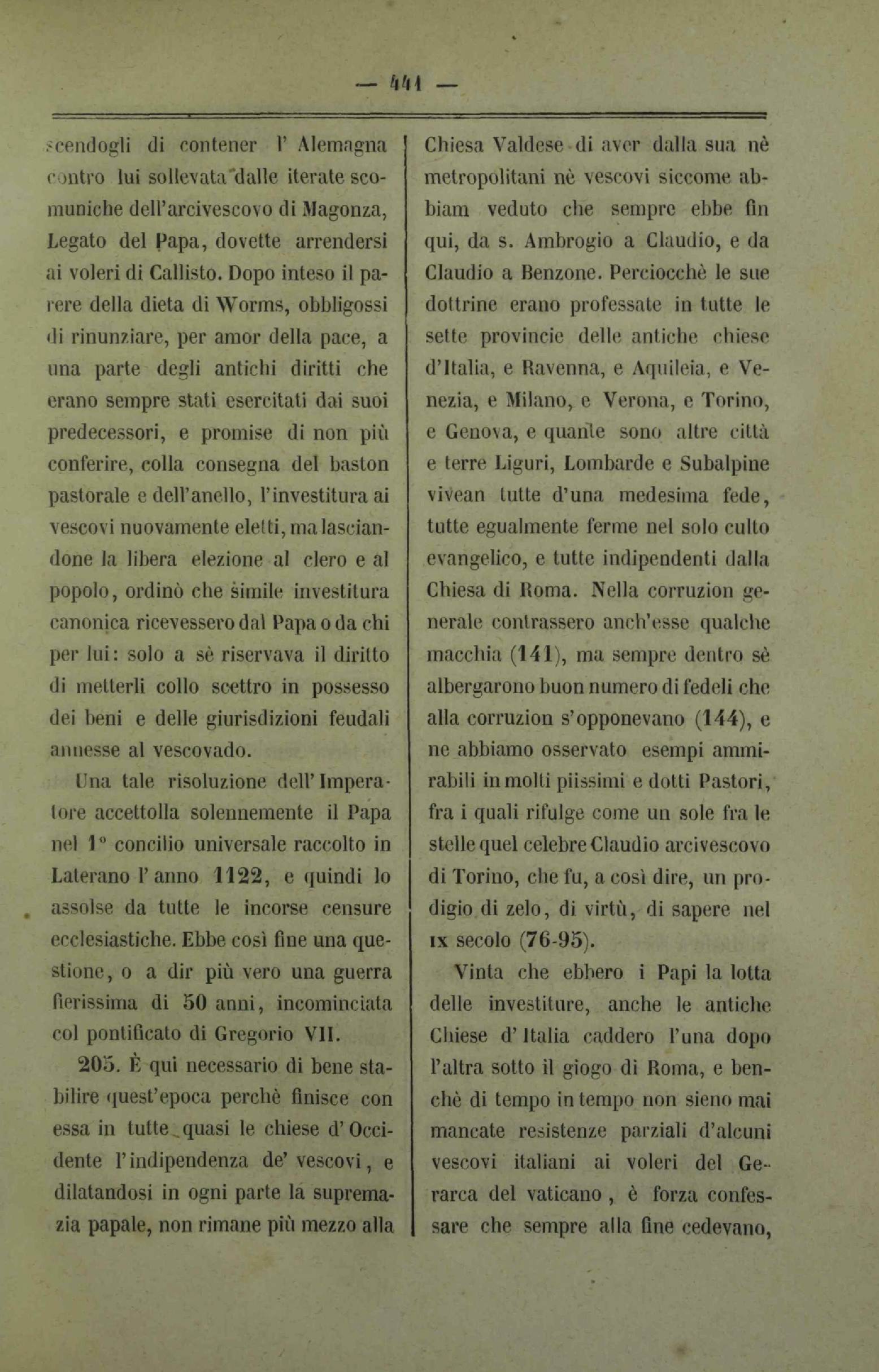 — 441 —

scendogli di contener l' Alemagna contro lui sollevata dalle iterate scomuniche dell'arcivescovo di Magonza, Legato del Papa, dovette arrendersi ai voleri di Callisto. Dopo inteso il parere della dieta di Worms, obbligossi di rinunziare, per amor della pace, a una parte degli antichi diritti che erano sempre stati esercitati dai suoi predecessori, e promise di non più conferire, colla consegna del baston pastorale e dell'anello, l'investitura ai vescovi nuovamente eletti, ma lasciandone la libera elezione al clero e al popolo, ordinò che simile investitura canonica ricevessero dal Papa o da chi per lui: solo a sè riservava il diritto di metterli collo scettro in possesso dei beni e delle giurisdizioni feudali annesse al vescovado.

Una tale risoluzione dell'Imperatore accettolla solennemente il Papa nel 1° concilio universale raccolto in Laterano l'anno 1122, e quindi lo assolse da tutte le incorse censure ecclesiastiche. Ebbe così fine una questione, o a dir più vero una guerra fierissima di 50 anni, incominciata col pontificato di Gregorio VII.

205. È qui necessario di bene stabilire quest'epoca perchè finisce con essa in tutte quasi le chiese d'Occidente l'indipendenza de' vescovi, e dilatandosi in ogni parte la supremazia papale, non rimane più mezzo alla Chiesa Valdese di aver dalla sua nè metropolitani nè vescovi siccome abbiam veduto che sempre ebbe fin qui, da s. Ambrogio a Claudio, e da Claudio a Benzone. Perciocchè le sue dottrine erano professate in tutte le sette provincie delle antiche chiese d'Italia, e Ravenna, e Aquileia, e Venezia, e Milano, e Verona, e Torino, e Genova, e quante sono altre città e terre Liguri, Lombarde e Subalpine vivean tutte d'una medesima fede, tutte egualmente ferme nel solo culto evangelico, e tutte indipendenti dalla Chiesa di Roma. Nella corruzion generale contrassero anch'esse qualche macchia (141), ma sempre dentro sè albergarono buon numero di fedeli che alla corruzion s'opponevano (144), e ne abbiamo osservato esempi ammirabili in molti piissimi e dotti Pastori, fra i quali rifulge come un sole fra le stelle quel celebre Claudio arcivescovo di Torino, che fu, a così dire, un prodigio di zelo, di virtù, di sapere nel IX secolo (76-95).

Vinta che ebbero i Papi la lotta delle investiture, anche le antiche Chiese d'Italia caddero l'una dopo l'altra sotto il giogo di Roma, e benchè di tempo in tempo non sieno mai mancate resistenze parziali d'alcuni vescovi italiani ai voleri del Gerarca del vaticano, è forza confessare che sempre alla fine cedevano,